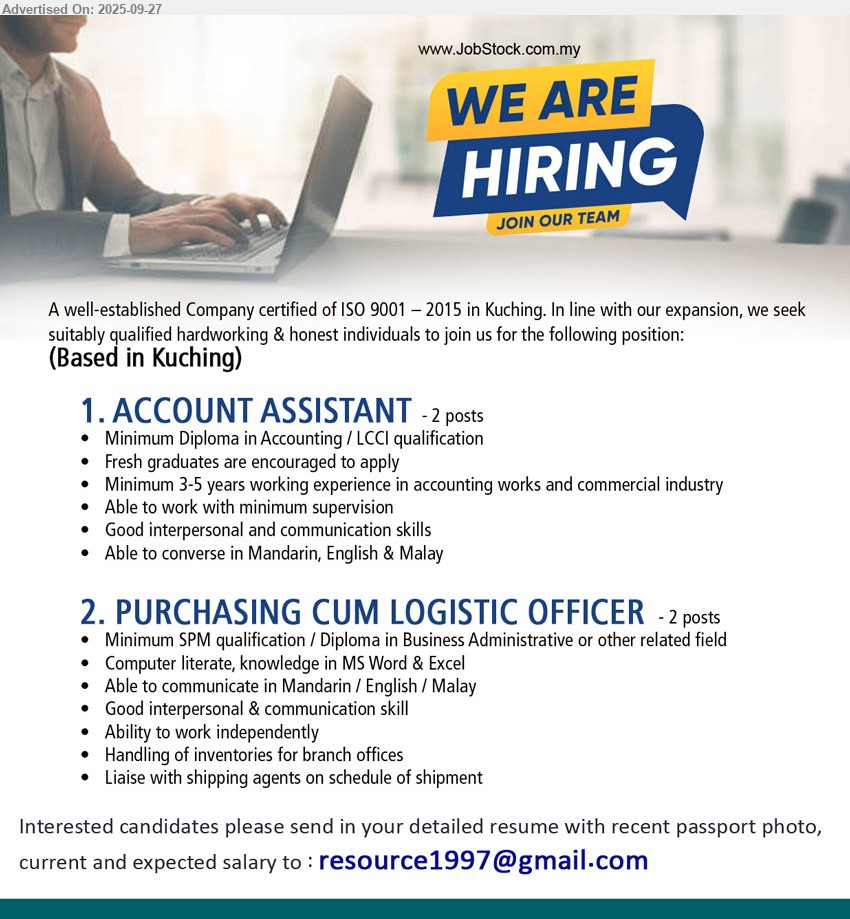 Advertised On: 2025-09-27

www.JobStock.com.my

WE ARE
HIRING
JOIN OUR TEAM

A well-established Company certified of ISO 9001 – 2015 in Kuching. In line with our expansion, we seek suitably qualified hardworking & honest individuals to join us for the following position:

(Based in Kuching)

1. ACCOUNT ASSISTANT - 2 posts
• Minimum Diploma in Accounting / LCCI qualification
• Fresh graduates are encouraged to apply
• Minimum 3-5 years working experience in accounting works and commercial industry
• Able to work with minimum supervision
• Good interpersonal and communication skills
• Able to converse in Mandarin, English & Malay

2. PURCHASING CUM LOGISTIC OFFICER - 2 posts
• Minimum SPM qualification / Diploma in Business Administrative or other related field
• Computer literate, knowledge in MS Word & Excel
• Able to communicate in Mandarin / English / Malay
• Good interpersonal & communication skill
• Ability to work independently
• Handling of inventories for branch offices
• Liaise with shipping agents on schedule of shipment

Interested candidates please send in your detailed resume with recent passport photo, current and expected salary to : resource1997@gmail.com